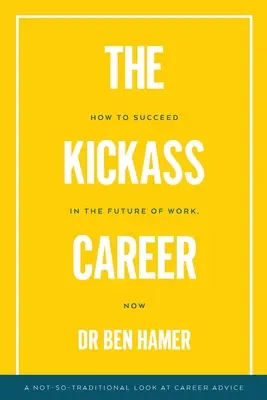 THE

HOW TO SUCCEED

KICKASS

IN THE FUTURE OF WORK,

CAREER

NOW

DR BEN HAMER

A NOT-SO-TRADITIONAL LOOK AT CAREER ADVICE